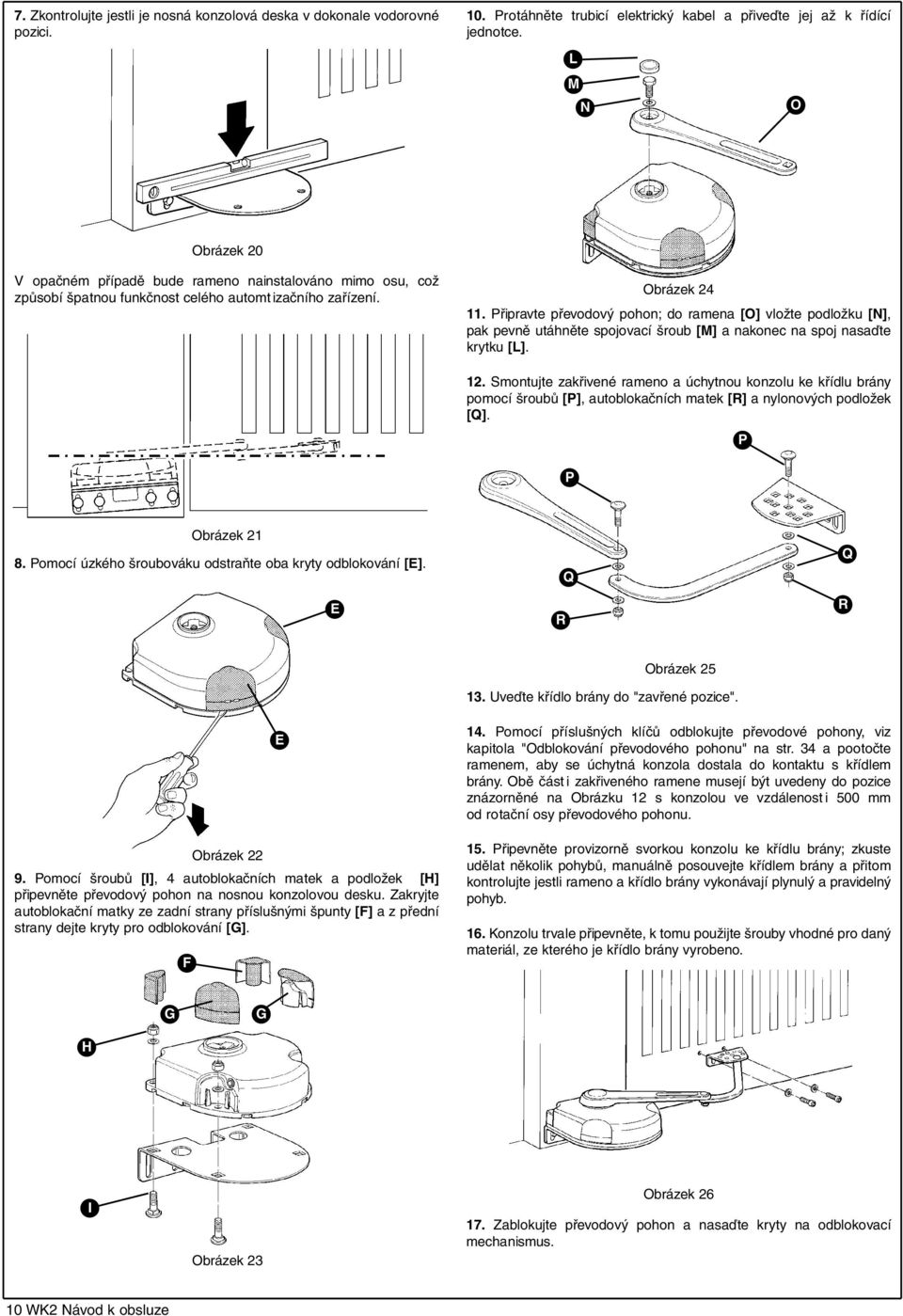 7. Zkontrolujte jestli je nosná konzolová deska v dokonale vodorovné pozici.

Obrázek 20

V opačném případě bude rameno nainstalováno mimo osu, což způsobí špatnou funkčnost celého automt izačního zařízení.

Obrázek 21

8. Pomocí úzkého šroubováku odstraňte oba kryty odblokování [E].

E

E

Obrázek 22

9. Pomocí šroubů [I], 4 autoblokačních matek a podložek [H] připevněte převodový pohon na nosnou konzolovou desku. Zakryjte autoblokační matky ze zadní strany příslušnými špunty [F] a z přední strany dejte kryty pro odblokování [G].

F

G

G

H

I

Obrázek 23

10. Protáhněte trubicí elektrický kabel a přiveďte jej až k řídící jednotce.

L

M

N

O

Obrázek 24

11. Připravte převodový pohon; do ramena [O] vložte podložku [N], pak pevně utáhněte spojovací šroub [M] a nakonec na spoj nasaďte krytku [L].

12. Smontujte zakřivené rameno a úchytnou konzolu ke křídlu brány pomocí šroubů [P], autoblokačních matek [R] a nylonových podložek [Q].

P

P

Q

Q

R

R

Obrázek 25

13. Uveďte křídlo brány do "zavřené pozice".

14. Pomocí příslušných klíčů odblokujte převodové pohony, viz kapitola "Odblokování převodového pohonu" na str. 34 a pootočte ramenem, aby se úchytná konzola dostala do kontaktu s křídlem brány. Obě část i zakřiveného ramene musejí být uvedeny do pozice znázorněné na Obrázku 12 s konzolou ve vzdálenost i 500 mm od rotační osy převodového pohonu.

15. Připevněte provizorně svorkou konzolu ke křídlu brány; zkuste udělat několik pohybů, manuálně posouvejte křídlem brány a přitom kontrolujte jestli rameno a křídlo brány vykonávají plynulý a pravidelný pohyb.

16. Konzolu trvale připevněte, k tomu použijte šrouby vhodné pro daný materiál, ze kterého je křídlo brány vyrobeno.

Obrázek 26

17. Zablokujte převodový pohon a nasaďte kryty na odblokovací mechanismus.

10 WK2 Návod k obsluze